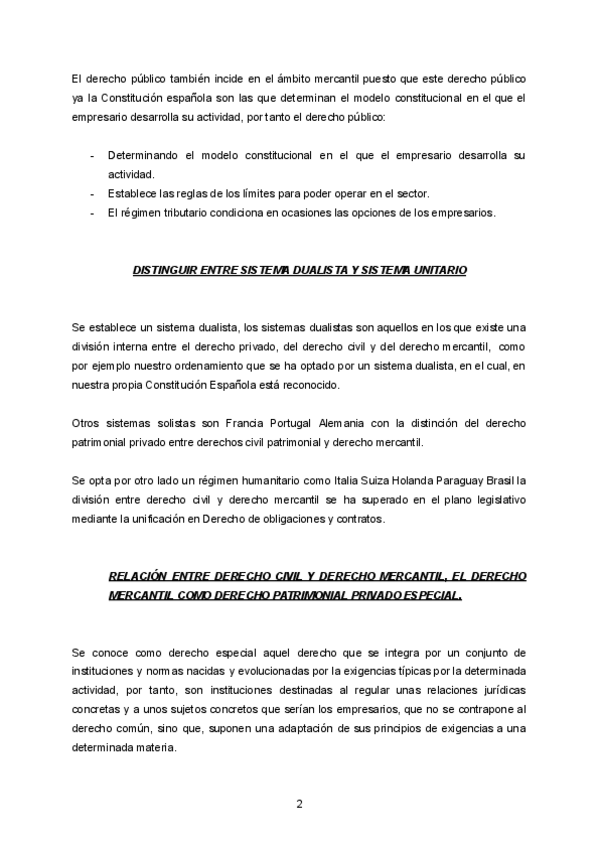 El derecho público también incide en el ámbito mercantil puesto que este derecho público ya la Constitución española son las que determinan el modelo constitucional en el que el empresario desarrolla su actividad, por tanto el derecho público:

- Determinando el modelo constitucional en el que el empresario desarrolla su actividad.
- Establece las reglas de los límites para poder operar en el sector.
- El régimen tributario condiciona en ocasiones las opciones de los empresarios.

DISTINGUIR ENTRE SISTEMA DUALISTA Y SISTEMA UNITARIO

Se establece un sistema dualista, los sistemas dualistas son aquellos en los que existe una división interna entre el derecho privado, del derecho civil y del derecho mercantil, como por ejemplo nuestro ordenamiento que se ha optado por un sistema dualista, en el cual, en nuestra propia Constitución Española está reconocido.

Otros sistemas solistas son Francia Portugal Alemania con la distinción del derecho patrimonial privado entre derechos civil patrimonial y derecho mercantil.

Se opta por otro lado un régimen humanitario como Italia Suiza Holanda Paraguay Brasil la división entre derecho civil y derecho mercantil se ha superado en el plano legislativo mediante la unificación en Derecho de obligaciones y contratos.

RELACIÓN ENTRE DERECHO CIVIL Y DERECHO MERCANTIL, EL DERECHO MERCANTIL COMO DERECHO PATRIMONIAL PRIVADO ESPECIAL.

Se conoce como derecho especial aquel derecho que se integra por un conjunto de instituciones y normas nacidas y evolucionadas por la exigencias típicas por la determinada actividad, por tanto, son instituciones destinadas al regular unas relaciones jurídicas concretas y a unos sujetos concretos que serían los empresarios, que no se contrapone al derecho común, sino que, suponen una adaptación de sus principios de exigencias a una determinada materia.

2